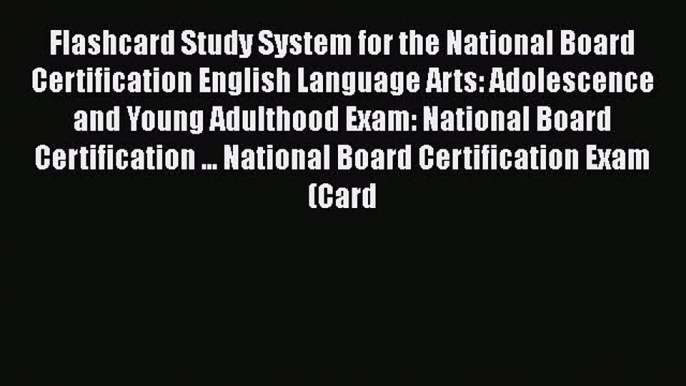 Flashcard Study System for the National Board Certification English Language Arts: Adolescence and Young Adulthood Exam: National Board Certification ... National Board Certification Exam (Card